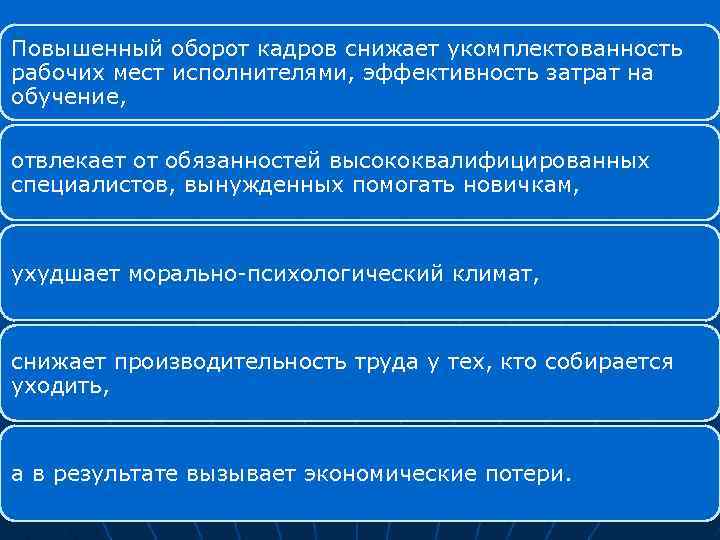 Повышенный оборот кадров снижает укомплектованность рабочих мест исполнителями, эффективность затрат на обучение,

отвлекает от обязанностей высококвалифицированных специалистов, вынужденных помогать новичкам,

ухудшает морально-психологический климат,

снижает производительность труда у тех, кто собирается уходить,

а в результате вызывает экономические потери.